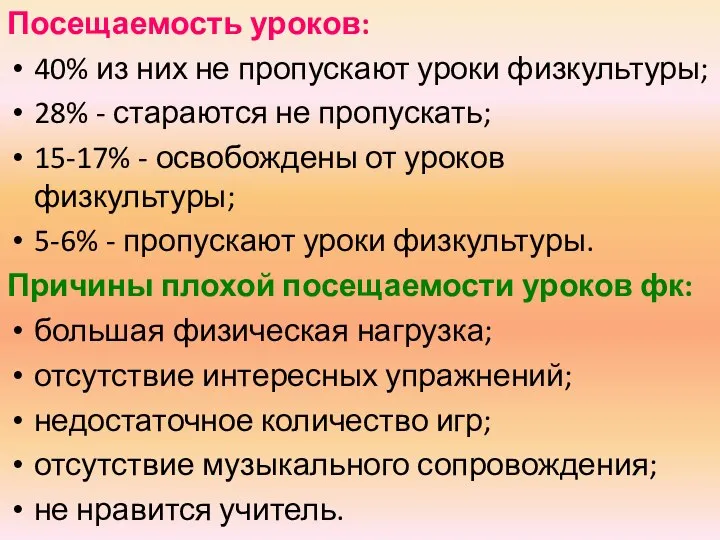 Посещаемость уроков:

• 40% из них не пропускают уроки физкультуры;
• 28% - стараются не пропускать;
• 15-17% - освобождены от уроков физкультуры;
• 5-6% - пропускают уроки физкультуры.

Причины плохой посещаемости уроков фк:

• большая физическая нагрузка;
• отсутствие интересных упражнений;
• недостаточное количество игр;
• отсутствие музыкального сопровождения;
• не нравится учитель.